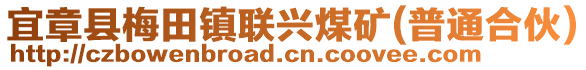 宜章县梅田镇联兴煤矿(普通合伙)
http://czbowenbroad.cn.coovee.com